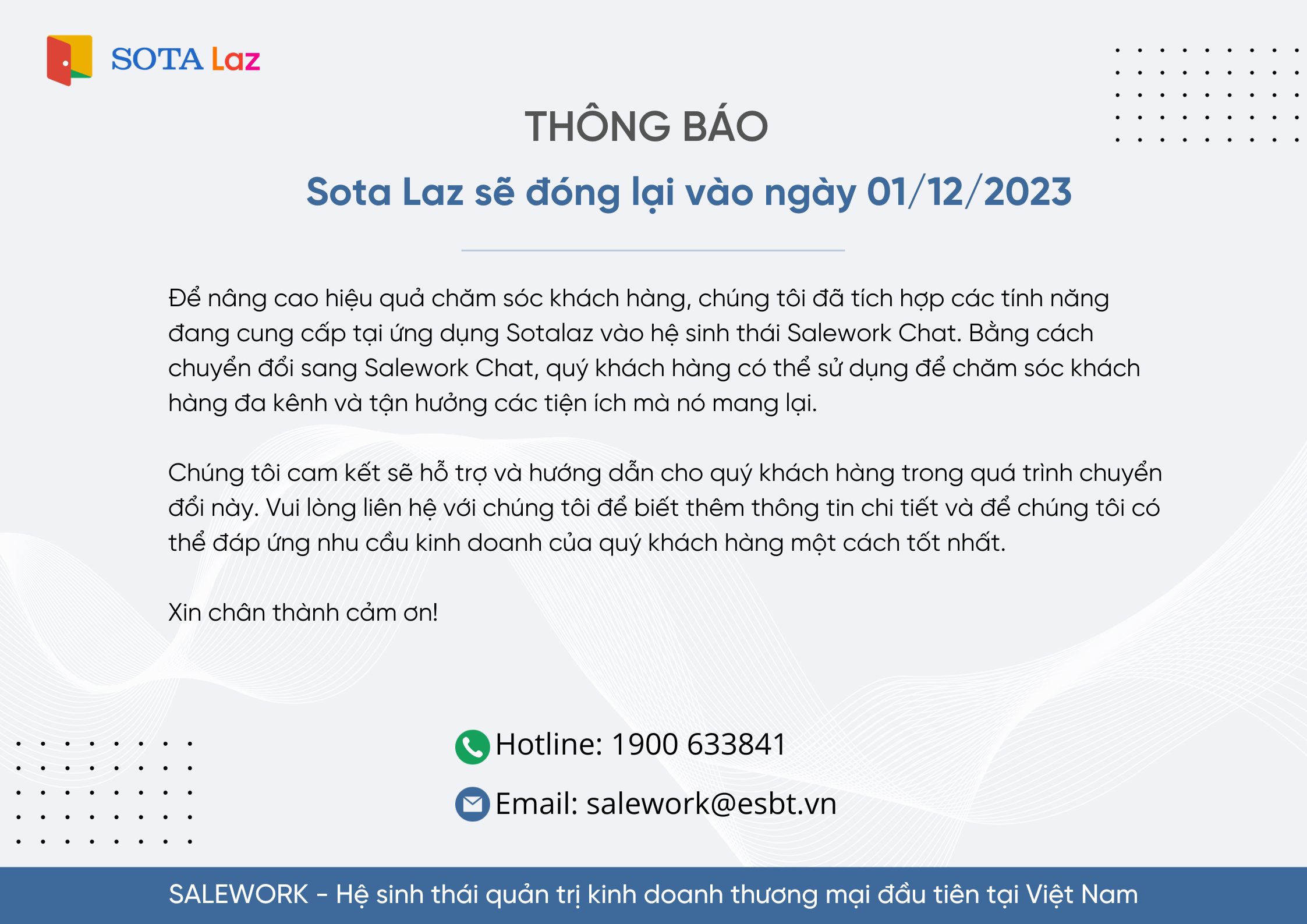 SOTA Laz

THÔNG BÁO

Sota Laz sẽ đóng lại vào ngày 01/12/2023

Để nâng cao hiệu quả chăm sóc khách hàng, chúng tôi đã tích hợp các tính năng đang cung cấp tại ứng dụng Sotalaz vào hệ sinh thái Salework Chat. Bằng cách chuyển đổi sang Salework Chat, quý khách hàng có thể sử dụng để chăm sóc khách hàng đa kênh và tận hưởng các tiện ích mà nó mang lại.

Chúng tôi cam kết sẽ hỗ trợ và hướng dẫn cho quý khách hàng trong quá trình chuyển đổi này. Vui lòng liên hệ với chúng tôi để biết thêm thông tin chi tiết và để chúng tôi có thể đáp ứng nhu cầu kinh doanh của quý khách hàng một cách tốt nhất.

Xin chân thành cảm ơn!

Hotline: 1900 633841

Email: salework@esbt.vn

SALEWORK - Hệ sinh thái quản trị kinh doanh thương mại đầu tiên tại Việt Nam